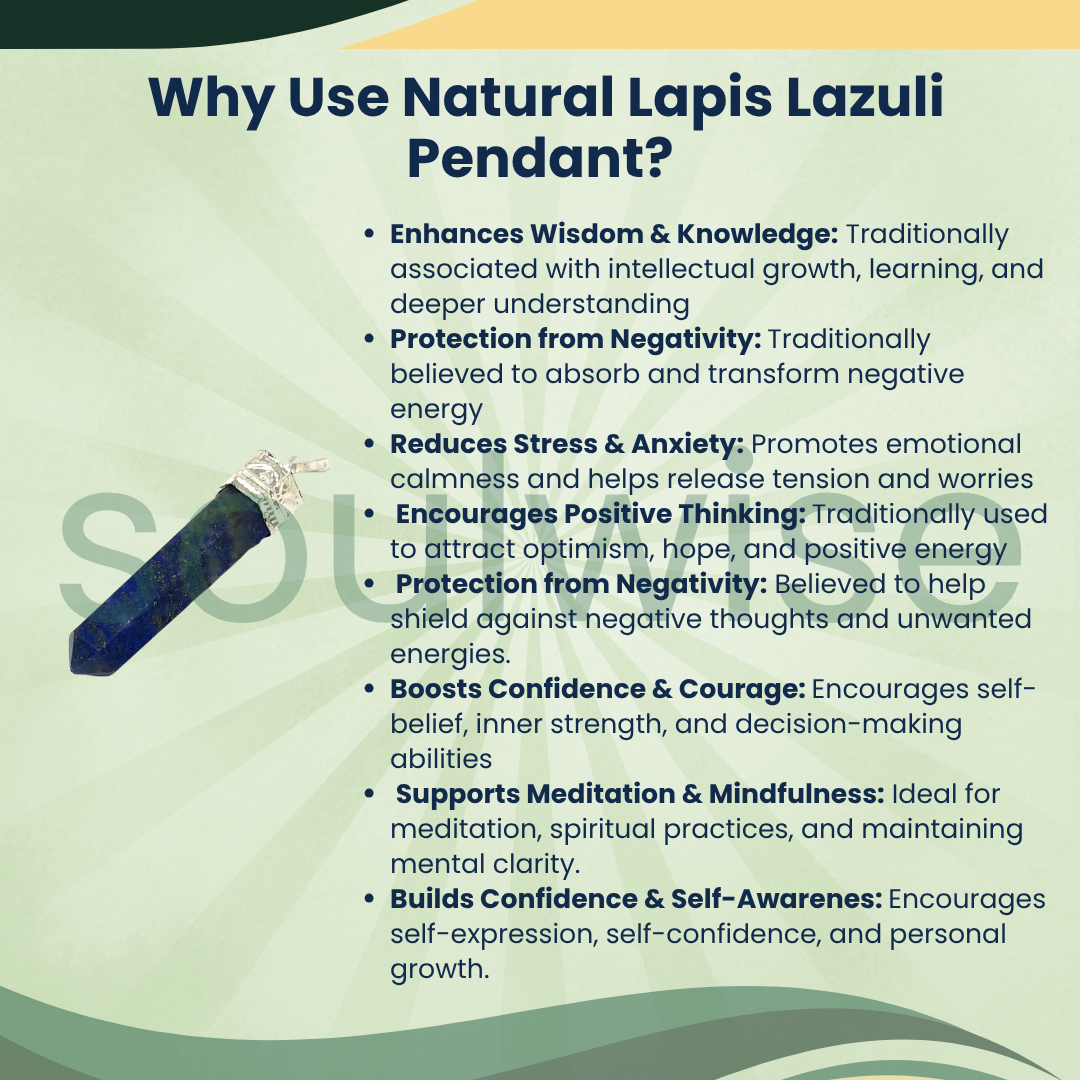 Why Use Natural Lapis Lazuli Pendant?

• Enhances Wisdom & Knowledge: Traditionally associated with intellectual growth, learning, and deeper understanding
• Protection from Negativity: Traditionally believed to absorb and transform negative energy
• Reduces Stress & Anxiety: Promotes emotional calmness and helps release tension and worries
• Encourages Positive Thinking: Traditionally used to attract optimism, hope, and positive energy
• Protection from Negativity: Believed to help shield against negative thoughts and unwanted energies.
• Boosts Confidence & Courage: Encourages self-belief, inner strength, and decision-making abilities
• Supports Meditation & Mindfulness: Ideal for meditation, spiritual practices, and maintaining mental clarity.
• Builds Confidence & Self-Awarenes: Encourages self-expression, self-confidence, and personal growth.

soulwise